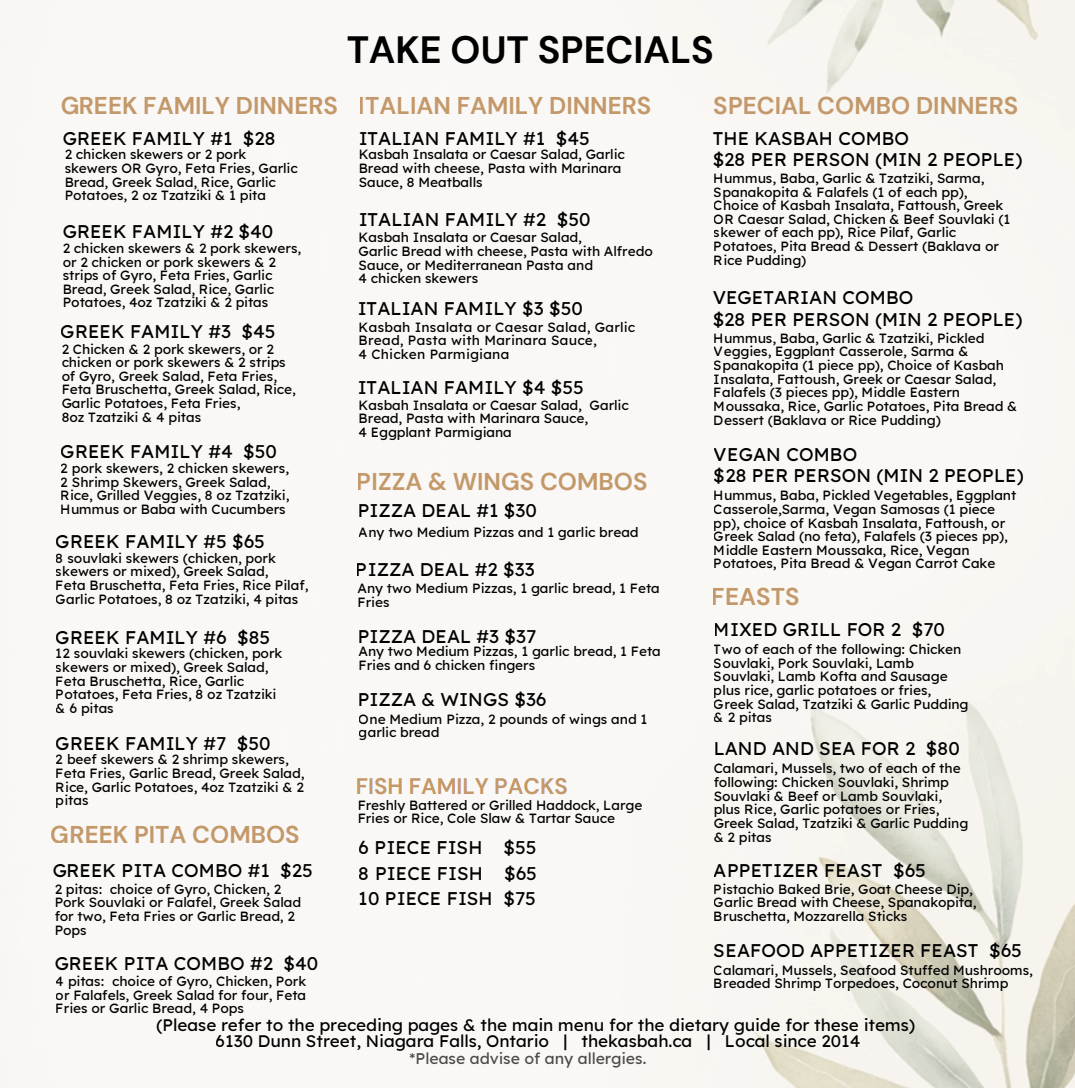 TAKE OUT SPECIALS

GREEK FAMILY DINNERS

GREEK FAMILY #1 $28
2 chicken skewers or 2 pork skewers OR Gyro, Feta Fries, Garlic Bread, Greek Salad, Rice, Garlic Potatoes, 2 oz Tzatziki & 1 pita

GREEK FAMILY #2 $40
2 chicken skewers & 2 pork skewers, or 2 chicken or pork skewers & 2 strips of Gyro, Feta Fries, Garlic Bread, Greek Salad, Rice, Garlic Potatoes, 4oz Tzatziki & 2 pitas

GREEK FAMILY #3 $45
2 Chicken & 2 pork skewers, or 2 chicken or pork skewers & 2 strips of Gyro, Greek Salad, Feta Fries, Feta Bruschetta, Greek Salad, Rice, Garlic Potatoes, Feta Fries, 8oz Tzatziki & 4 pitas

GREEK FAMILY #4 $50
2 pork skewers, 2 chicken skewers, 2 Shrimp Skewers, Greek Salad, Rice, Grilled Veggies, 8 oz Tzatziki, Hummus or Baba with Cucumbers

GREEK FAMILY #5 $65
8 souvlaki skewers (chicken, pork skewers or mixed), Greek Salad, Feta Bruschetta, Feta Fries, Rice Pilaf, Garlic Potatoes, 8 oz Tzatziki, 4 pitas

GREEK FAMILY #6 $85
12 souvlaki skewers (chicken, pork skewers or mixed), Greek Salad, Feta Bruschetta, Rice, Garlic Potatoes, Feta Fries, 8 oz Tzatziki & 6 pitas

GREEK FAMILY #7 $50
2 beef skewers & 2 shrimp skewers, Feta Fries, Garlic Bread, Greek Salad, Rice, Garlic Potatoes, 4oz Tzatziki & 2 pitas

GREEK PITA COMBOS

GREEK PITA COMBO #1 $25
2 pitas: choice of Gyro, Chicken, 2 Pork Souvlaki or Falafel, Greek Salad for two, Feta Fries or Garlic Bread, 2 Pops

GREEK PITA COMBO #2 $40
4 pitas: choice of Gyro, Chicken, Pork or Falafels, Greek Salad for four, Feta Fries or Garlic Bread, 4 Pops

ITALIAN FAMILY DINNERS

ITALIAN FAMILY #1 $45
Kasbah Insalata or Caesar Salad, Garlic Bread with cheese, Pasta with Marinara Sauce, 8 Meatballs

ITALIAN FAMILY #2 $50
Kasbah Insalata or Caesar Salad, Garlic Bread with cheese, Pasta with Alfredo Sauce, or Mediterranean Pasta and 4 chicken skewers

ITALIAN FAMILY $3 $50
Kasbah Insalata or Caesar Salad, Garlic Bread, Pasta with Marinara Sauce, 4 Chicken Parmigiana

ITALIAN FAMILY $4 $55
Kasbah Insalata or Caesar Salad, Garlic Bread, Pasta with Marinara Sauce, 4 Eggplant Parmigiana

PIZZA & WINGS COMBOS

PIZZA DEAL #1 $30
Any two Medium Pizzas and 1 garlic bread

PIZZA DEAL #2 $33
Any two Medium Pizzas, 1 garlic bread, 1 Feta Fries

PIZZA DEAL #3 $37
Any two Medium Pizzas, 1 garlic bread, 1 Feta Fries and 6 chicken fingers

PIZZA & WINGS $36
One Medium Pizza, 2 pounds of wings and 1 garlic bread

FISH FAMILY PACKS
Freshly Battered or Grilled Haddock, Large Fries or Rice, Cole Slaw & Tartar Sauce

6 PIECE FISH $55
8 PIECE FISH $65
10 PIECE FISH $75

SPECIAL COMBO DINNERS

THE KASBAH COMBO
$28 PER PERSON (MIN 2 PEOPLE)
Hummus, Baba, Garlic & Tzatziki, Sarma, Spanakopita & Falafels (1 of each pp), Choice of Kasbah Insalata, Fattoush, Greek OR Caesar Salad, Chicken & Beef Souvlaki (1 skewer of each pp), Rice Pilaf, Garlic Potatoes, Pita Bread & Dessert (Baklava or Rice Pudding)

VEGETARIAN COMBO
$28 PER PERSON (MIN 2 PEOPLE)
Hummus, Baba, Garlic & Tzatziki, Pickled Veggies, Eggplant Casserole, Sarma & Spanakopita (1 piece pp), Choice of Kasbah Insalata, Fattoush, Greek or Caesar Salad, Falafels (3 pieces pp), Middle Eastern Moussaka, Rice, Garlic Potatoes, Pita Bread & Dessert (Baklava or Rice Pudding)

VEGAN COMBO
$28 PER PERSON (MIN 2 PEOPLE)
Hummus, Baba, Pickled Vegetables, Eggplant Casserole,Sarma, Vegan Samosas (1 piece pp), choice of Kasbah Insalata, Fattoush, or Greek Salad (no feta), Falafels (3 pieces pp), Middle Eastern Moussaka, Rice, Vegan Potatoes, Pita Bread & Vegan Carrot Cake

FEASTS

MIXED GRILL FOR 2 $70
Two of each of the following: Chicken Souvlaki, Pork Souvlaki, Lamb Souvlaki, Lamb Kofta and Sausage plus rice, garlic potatoes or fries, Greek Salad, Tzatziki & Garlic Pudding & 2 pitas

LAND AND SEA FOR 2 $80
Calamari, Mussels, two of each of the following: Chicken Souvlaki, Shrimp Souvlaki & Beef or Lamb Souvlaki, plus Rice, Garlic potatoes or Fries, Greek Salad, Tzatziki & Garlic Pudding & 2 pitas

APPETIZER FEAST $65
Pistachio Baked Brie, Goat Cheese Dip, Garlic Bread with Cheese, Spanakopita, Bruschetta, Mozzarella Sticks

SEAFOOD APPETIZER FEAST $65
Calamari, Mussels, Seafood Stuffed Mushrooms, Breaded Shrimp Torpedoes, Coconut Shrimp

(Please refer to the preceding pages & the main menu for the dietary guide for these items)
6130 Dunn Street, Niagara Falls, Ontario | thekasbah.ca | Local since 2014
*Please advise of any allergies.